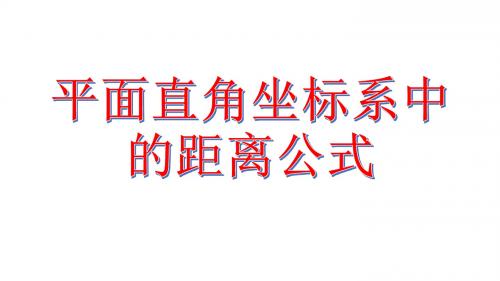 平面直角坐标系中的距离公式